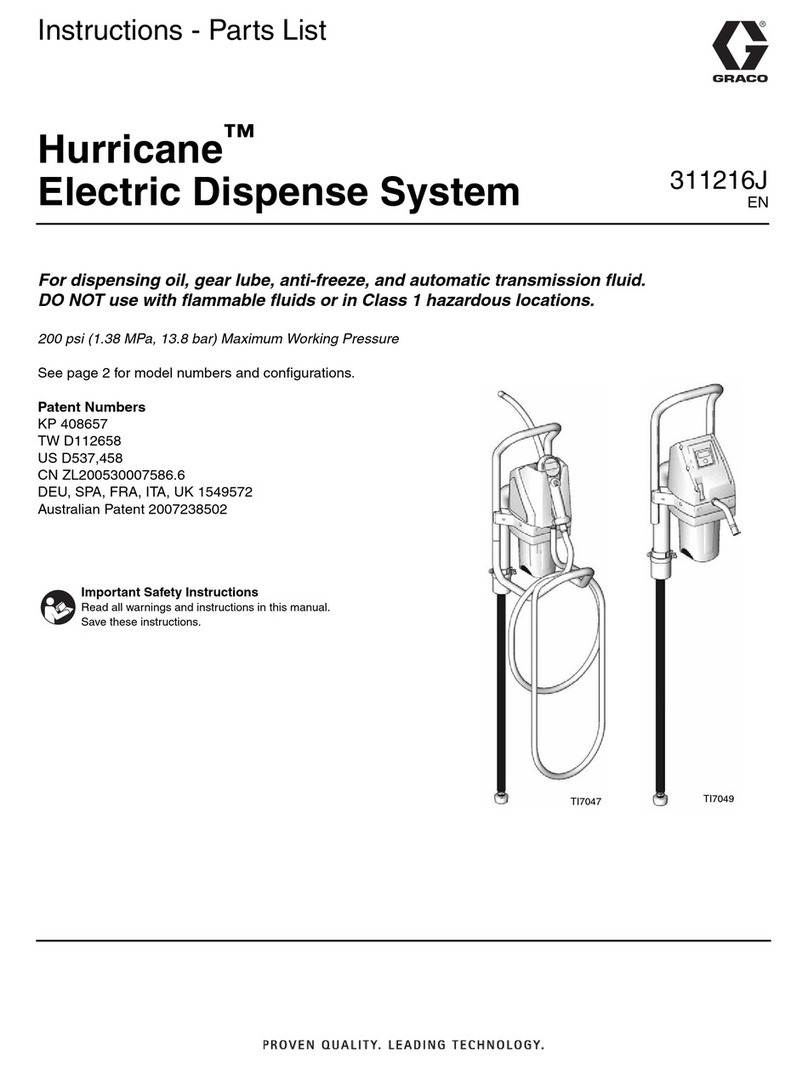 Instructions - Parts List

GRACO

Hurricane™
Electric Dispense System

311216J
EN

For dispensing oil, gear lube, anti-freeze, and automatic transmission fluid. DO NOT use with flammable fluids or in Class 1 hazardous locations.

200 psi (1.38 MPa, 13.8 bar) Maximum Working Pressure

See page 2 for model numbers and configurations.

Patent Numbers
KP 408657
TW D112658
US D537,458
CN ZL200530007586.6
DEU, SPA, FRA, ITA, UK 1549572
Australian Patent 2007238502

Important Safety Instructions
Read all warnings and instructions in this manual. Save these instructions.

TI7047

TI7049

PROVEN QUALITY. LEADING TECHNOLOGY.